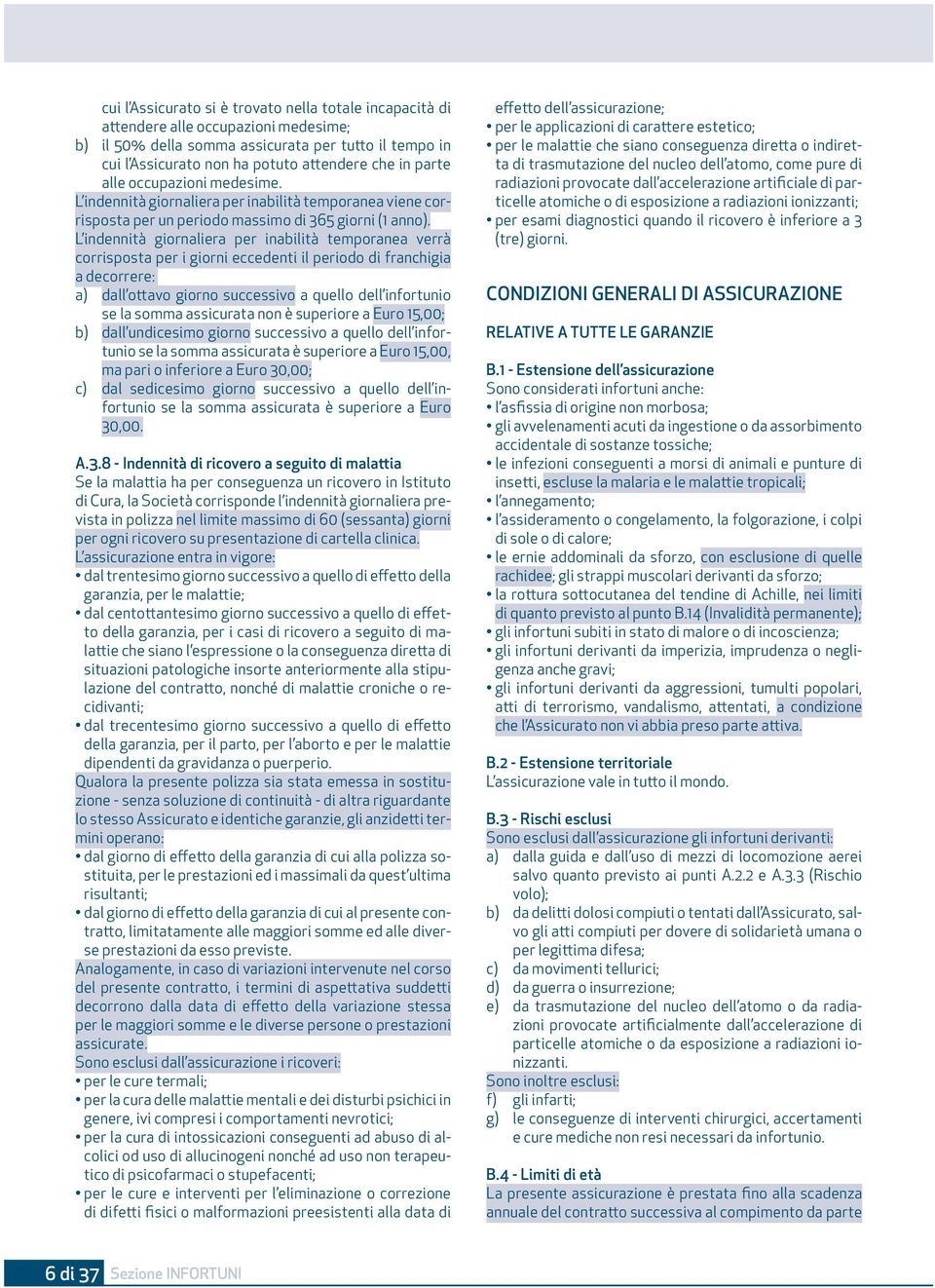 cui l'Assicurato si è trovato nella totale incapacità di attendere alle occupazioni medesime;
b) il 50% della somma assicurata per tutto il tempo in cui l'Assicurato non ha potuto attendere che in parte alle occupazioni medesime.

L'indennità giornaliera per inabilità temporanea viene corrisposta per un periodo massimo di 365 giorni (1 anno).
L'indennità giornaliera per inabilità temporanea verrà corrisposta per i giorni eccedenti il periodo di franchigia a decorrere:
a) dall'ottavo giorno successivo a quello dell'infortunio se la somma assicurata non è superiore a Euro 15,00;
b) dall'undicesimo giorno successivo a quello dell'infortunio se la somma assicurata è superiore a Euro 15,00, ma pari o inferiore a Euro 30,00;
c) dal sedicesimo giorno successivo a quello dell'infortunio se la somma assicurata è superiore a Euro 30,00.

A.3.8 - Indennità di ricovero a seguito di malattia
Se la malattia ha per conseguenza un ricovero in Istituto di Cura, la Società corrisponde l'indennità giornaliera prevista in polizza nel limite massimo di 60 (sessanta) giorni per ogni ricovero su presentazione di cartella clinica.
L'assicurazione entra in vigore:
• dal trentesimo giorno successivo a quello di effetto della garanzia, per le malattie;
• dal centottantesimo giorno successivo a quello di effetto della garanzia, per i casi di ricovero a seguito di malattie che siano l'espressione o la conseguenza diretta di situazioni patologiche insorte anteriormente alla stipulazione del contratto, nonché di malattie croniche o recidivanti;
• dal trecentesimo giorno successivo a quello di effetto della garanzia, per il parto, per l'aborto e per le malattie dipendenti da gravidanza o puerperio.
Qualora la presente polizza sia stata emessa in sostituzione - senza soluzione di continuità - di altra riguardante lo stesso Assicurato e identiche garanzie, gli anzidetti termini operano:
• dal giorno di effetto della garanzia di cui alla polizza sostituita, per le prestazioni ed i massimali da quest'ultima risultanti;
• dal giorno di effetto della garanzia di cui al presente contratto, limitatamente alle maggiori somme ed alle diverse prestazioni da esso previste.
Analogamente, in caso di variazioni intervenute nel corso del presente contratto, i termini di aspettativa suddetti decorrono dalla data di effetto della variazione stessa per le maggiori somme e le diverse persone o prestazioni assicurate.
Sono esclusi dall'assicurazione i ricoveri:
• per le cure termali;
• per la cura delle malattie mentali e dei disturbi psichici in genere, ivi compresi i comportamenti nevrotici;
• per la cura di intossicazioni conseguenti ad abuso di alcolici od uso di allucinogeni nonché ad uso non terapeutico di psicofarmaci o stupefacenti;
• per le cure e interventi per l'eliminazione o correzione di difetti fisici o malformazioni preesistenti alla data di effetto dell'assicurazione;
• per le applicazioni di carattere estetico;
• per le malattie che siano conseguenza diretta o indiretta di trasmutazione del nucleo dell'atomo, come pure di radiazioni provocate dall'accelerazione artificiale di particelle atomiche o di esposizione a radiazioni ionizzanti;
• per esami diagnostici quando il ricovero è inferiore a 3 (tre) giorni.

CONDIZIONI GENERALI DI ASSICURAZIONE

RELATIVE A TUTTE LE GARANZIE

B.1 - Estensione dell'assicurazione
Sono considerati infortuni anche:
• l'asfissia di origine non morbosa;
• gli avvelenamenti acuti da ingestione o da assorbimento accidentale di sostanze tossiche;
• le infezioni conseguenti a morsi di animali e punture di insetti, escluse la malaria e le malattie tropicali;
• l'annegamento;
• l'assideramento o congelamento, la folgorazione, i colpi di sole o di calore;
• le ernie addominali da sforzo, con esclusione di quelle rachidee; gli strappi muscolari derivanti da sforzo;
• la rottura sottocutanea del tendine di Achille, nei limiti di quanto previsto al punto B.14 (Invalidità permanente);
• gli infortuni subiti in stato di malore o di incoscienza;
• gli infortuni derivanti da imperizia, imprudenza o negligenza anche gravi;
• gli infortuni derivanti da aggressioni, tumulti popolari, atti di terrorismo, vandalismo, attentati, a condizione che l'Assicurato non vi abbia preso parte attiva.

B.2 - Estensione territoriale
L'assicurazione vale in tutto il mondo.

B.3 - Rischi esclusi
Sono esclusi dall'assicurazione gli infortuni derivanti:
a) dalla guida e dall'uso di mezzi di locomozione aerei salvo quanto previsto ai punti A.2.2 e A.3.3 (Rischio volo);
b) da delitti dolosi compiuti o tentati dall'Assicurato, salvo gli atti compiuti per dovere di solidarietà umana o per legittima difesa;
c) da movimenti tellurici;
d) da guerra o insurrezione;
e) da trasmutazione del nucleo dell'atomo o da radiazioni provocate artificialmente dall'accelerazione di particelle atomiche o da esposizione a radiazioni ionizzanti.
Sono inoltre esclusi:
f) gli infarti;
g) le conseguenze di interventi chirurgici, accertamenti e cure mediche non resi necessari da infortunio.

B.4 - Limiti di età
La presente assicurazione è prestata fino alla scadenza annuale del contratto successiva al compimento da parte

6 di 37 Sezione INFORTUNI